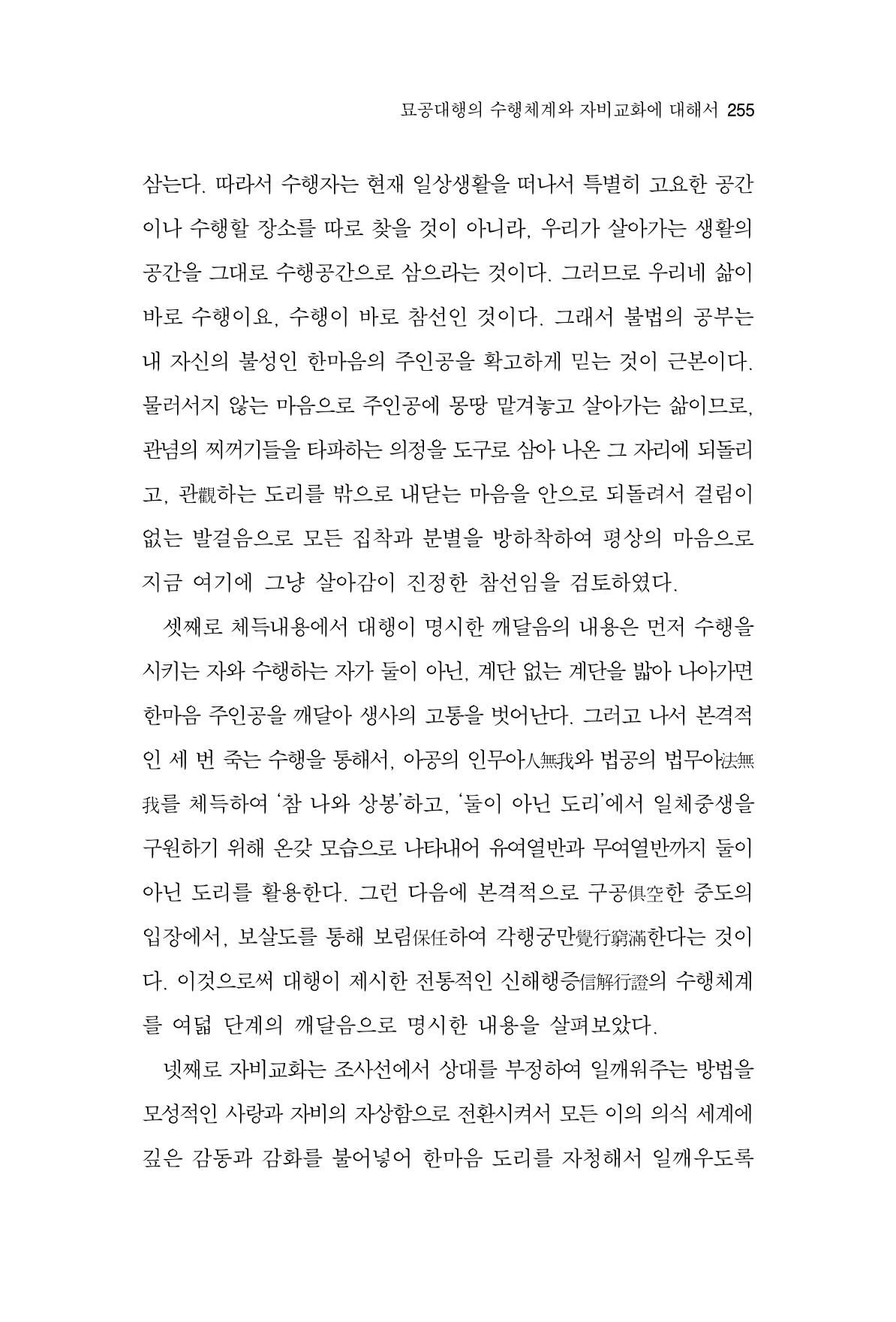 묘공대행의 수행체계와 자비교화에 대해서 255

삼는다. 따라서 수행자는 현재 일상생활을 떠나서 특별히 고요한 공간이나 수행할 장소를 따로 찾을 것이 아니라, 우리가 살아가는 생활의 공간을 그대로 수행공간으로 삼으라는 것이다. 그러므로 우리네 삶이 바로 수행이요, 수행이 바로 참선인 것이다. 그래서 불법의 공부는 내 자신의 불성인 한마음의 주인공을 확고하게 믿는 것이 근본이다. 물러서지 않는 마음으로 주인공에 몽땅 맡겨놓고 살아가는 삶이므로, 관념의 찌꺼기들을 타파하는 의정을 도구로 삼아 나온 그 자리에 되돌리고, 관觀하는 도리를 밖으로 내닫는 마음을 안으로 되돌려서 걸림이 없는 발걸음으로 모든 집착과 분별을 방하착하여 평상의 마음으로 지금 여기에 그냥 살아감이 진정한 참선임을 검토하였다.

셋째로 체득내용에서 대행이 명시한 깨달음의 내용은 먼저 수행을 시키는 자와 수행하는 자가 둘이 아닌, 계단 없는 계단을 밟아 나아가면 한마음 주인공을 깨달아 생사의 고통을 벗어난다. 그러고 나서 본격적인 세 번 죽는 수행을 통해서, 아공의 인무아人無我와 법공의 법무아法無我를 체득하여 '참 나와 상봉'하고, '둘이 아닌 도리'에서 일체중생을 구원하기 위해 온갖 모습으로 나타내어 유여열반과 무여열반까지 둘이 아닌 도리를 활용한다. 그런 다음에 본격적으로 구공俱空한 중도의 입장에서, 보살도를 통해 보림保任하여 각행궁만覺行窮滿한다는 것이다. 이것으로써 대행이 제시한 전통적인 신해행증信解行證의 수행체계를 여덟 단계의 깨달음으로 명시한 내용을 살펴보았다.

넷째로 자비교화는 조사선에서 상대를 부정하여 일깨워주는 방법을 모성적인 사랑과 자비의 자상함으로 전환시켜서 모든 이의 의식 세계에 깊은 감동과 감화를 불어넣어 한마음 도리를 자청해서 일깨우도록